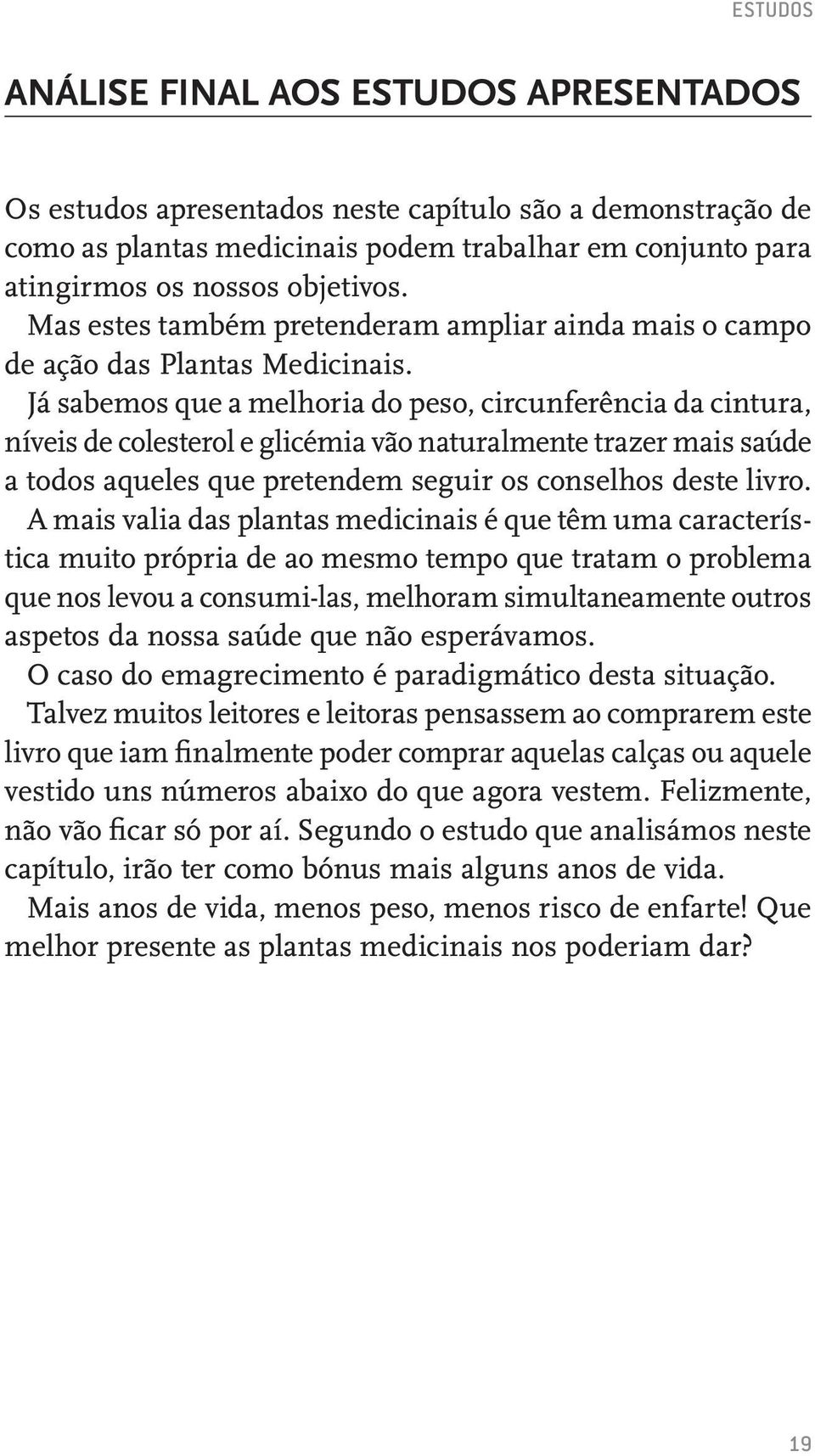 ESTUDOS

ANÁLISE FINAL AOS ESTUDOS APRESENTADOS

Os estudos apresentados neste capítulo são a demonstração de como as plantas medicinais podem trabalhar em conjunto para atingirmos os nossos objetivos.

Mas estes também pretenderam ampliar ainda mais o campo de ação das Plantas Medicinais.

Já sabemos que a melhoria do peso, circunferência da cintura, níveis de colesterol e glicémia vão naturalmente trazer mais saúde a todos aqueles que pretendem seguir os conselhos deste livro.

A mais valia das plantas medicinais é que têm uma característica muito própria de ao mesmo tempo que tratam o problema que nos levou a consumi-las, melhoram simultaneamente outros aspetos da nossa saúde que não esperávamos.

O caso do emagrecimento é paradigmático desta situação.

Talvez muitos leitores e leitoras pensassem ao comprarem este livro que iam finalmente poder comprar aquelas calças ou aquele vestido uns números abaixo do que agora vestem. Felizmente, não vão ficar só por aí. Segundo o estudo que analisámos neste capítulo, irão ter como bónus mais alguns anos de vida.

Mais anos de vida, menos peso, menos risco de enfarte! Que melhor presente as plantas medicinais nos poderiam dar?

19